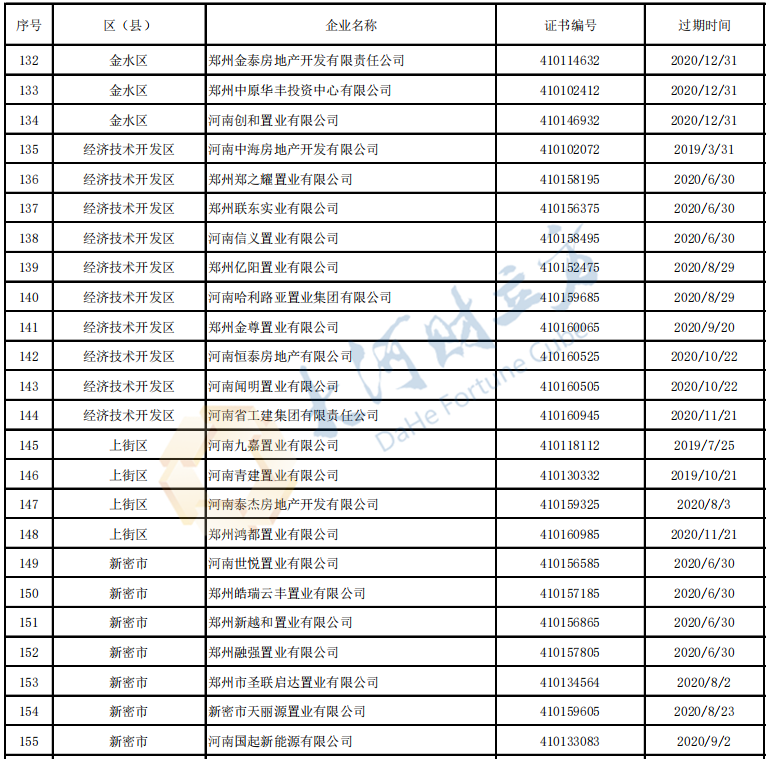 | 序号 | 区（县） | 企业名称 | 证书编号 | 过期时间 |
|---|---|---|---|---|
| 132 | 金水区 | 郑州金泰房地产开发有限责任公司 | 410114632 | 2020/12/31 |
| 133 | 金水区 | 郑州中原华丰投资中心有限公司 | 410102412 | 2020/12/31 |
| 134 | 金水区 | 河南创和置业有限公司 | 410146932 | 2020/12/31 |
| 135 | 经济技术开发区 | 河南中海房地产开发有限公司 | 410102072 | 2019/3/31 |
| 136 | 经济技术开发区 | 郑州郑之耀置业有限公司 | 410158195 | 2020/6/30 |
| 137 | 经济技术开发区 | 郑州联东实业有限公司 | 410156375 | 2020/6/30 |
| 138 | 经济技术开发区 | 河南信义置业有限公司 | 410158495 | 2020/6/30 |
| 139 | 经济技术开发区 | 郑州亿阳置业有限公司 | 410152475 | 2020/8/29 |
| 140 | 经济技术开发区 | 河南哈利路亚置业集团有限公司 | 410159685 | 2020/8/29 |
| 141 | 经济技术开发区 | 郑州金尊置业有限公司 | 410160065 | 2020/9/20 |
| 142 | 经济技术开发区 | 河南恒泰房地产有限公司 | 410160525 | 2020/10/22 |
| 143 | 经济技术开发区 | 河南闻明置业有限公司 | 410160505 | 2020/10/22 |
| 144 | 经济技术开发区 | 河南省工建集团有限责任公司 | 410160945 | 2020/11/21 |
| 145 | 上街区 | 河南九嘉置业有限公司 | 410118112 | 2019/7/25 |
| 146 | 上街区 | 河南青建置业有限公司 | 410130332 | 2019/10/21 |
| 147 | 上街区 | 河南泰杰房地产开发有限公司 | 410159325 | 2020/8/3 |
| 148 | 上街区 | 郑州鸿都置业有限公司 | 410160985 | 2020/11/21 |
| 149 | 新密市 | 河南世悦置业有限公司 | 410156585 | 2020/6/30 |
| 150 | 新密市 | 郑州皓瑞云丰置业有限公司 | 410157185 | 2020/6/30 |
| 151 | 新密市 | 郑州新越和置业有限公司 | 410156865 | 2020/6/30 |
| 152 | 新密市 | 郑州融强置业有限公司 | 410157805 | 2020/6/30 |
| 153 | 新密市 | 郑州市圣联启达置业有限公司 | 410134564 | 2020/8/2 |
| 154 | 新密市 | 新密市天丽源置业有限公司 | 410159605 | 2020/8/23 |
| 155 | 新密市 | 河南国起新能源有限公司 | 410133083 | 2020/9/2 |

大河财立方
DaHe Fortune Cube